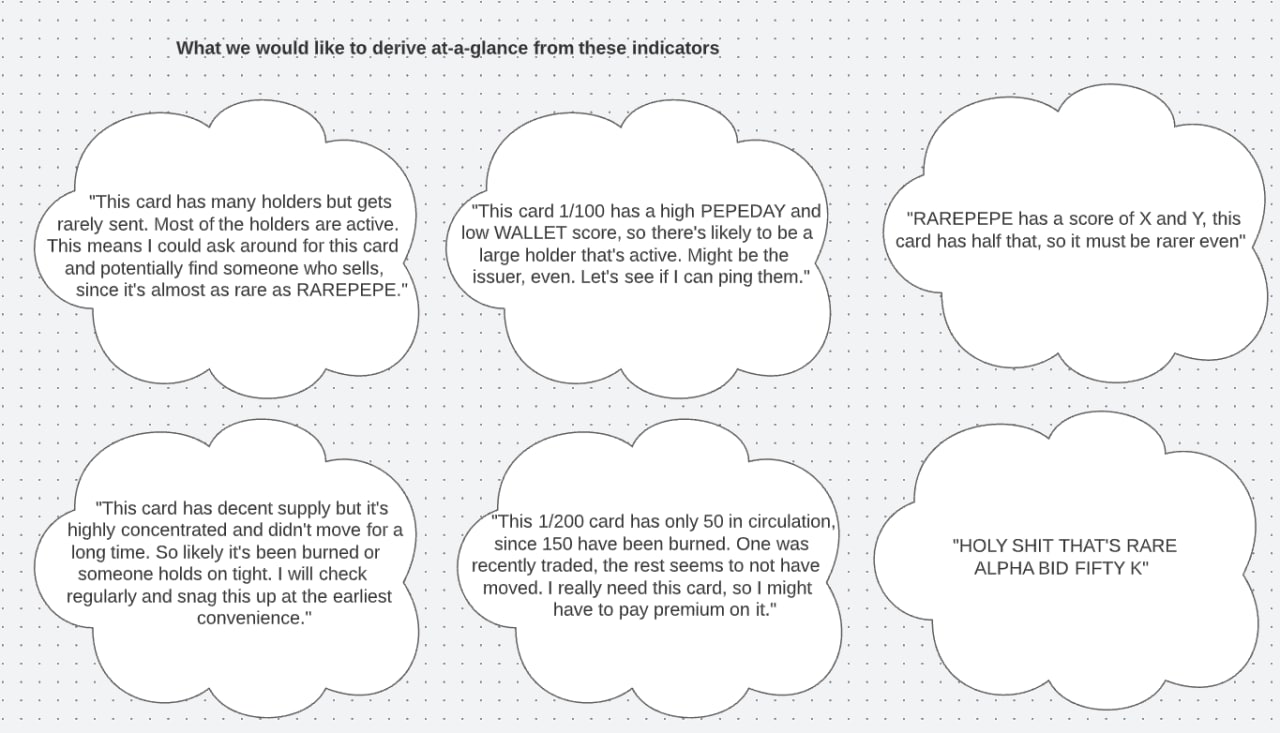 What we would like to derive at-a-glance from these indicators

"This card has many holders but gets rarely sent. Most of the holders are active. This means I could ask around for this card and potentially find someone who sells, since it's almost as rare as RAREPEPE."

"This card 1/100 has a high PEPEDAY and low WALLET score, so there's likely to be a large holder that's active. Might be the issuer, even. Let's see if I can ping them."

"RAREPEPE has a score of X and Y, this card has half that, so it must be rarer even"

"This card has decent supply but it's highly concentrated and didn't move for a long time. So likely it's been burned or someone holds on tight. I will check regularly and snag this up at the earliest convenience."

"This 1/200 card has only 50 in circulation, since 150 have been burned. One was recently traded, the rest seems to not have moved. I really need this card, so I might have to pay premium on it."

"HOLY SHIT THAT'S RARE ALPHA BID FIFTY K"